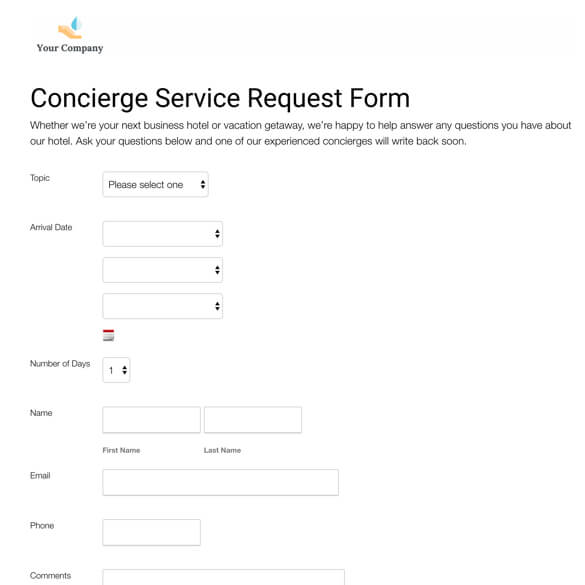 Your Company

Concierge Service Request Form

Whether we're your next business hotel or vacation getaway, we're happy to help answer any questions you have about our hotel. Ask your questions below and one of our experienced concierges will write back soon.

Topic
Please select one

Arrival Date

Number of Days
1

Name
First Name
Last Name

Email

Phone

Comments